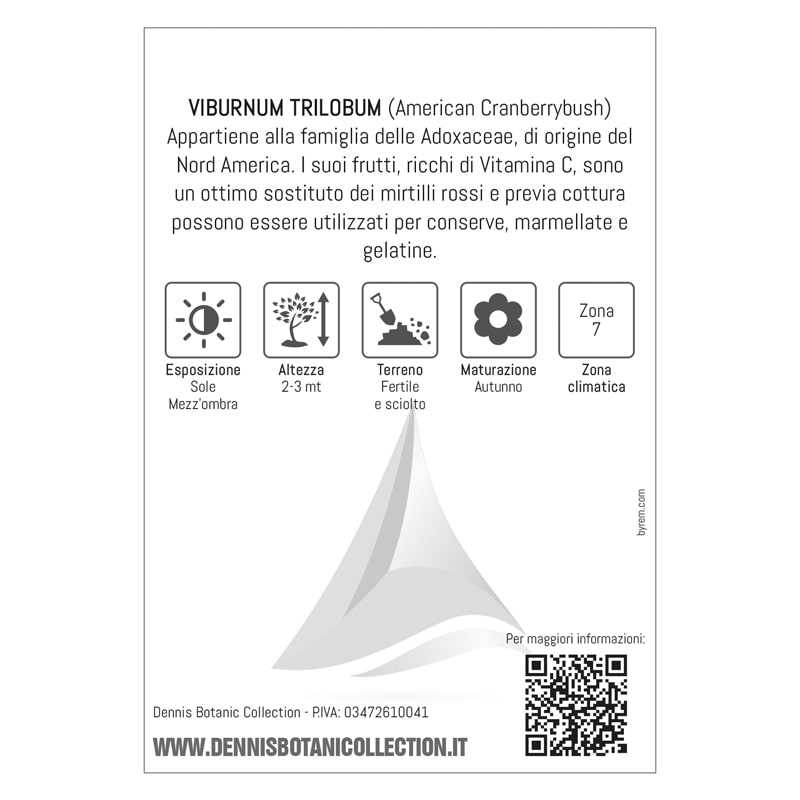 VIBURNUM TRILOBUM (American Cranberrybush) Appartiene alla famiglia delle Adoxaceae, di origine del Nord America. I suoi frutti, ricchi di Vitamina C, sono un ottimo sostituto dei mirtilli rossi e previa cottura possono essere utilizzati per conserve, marmellate e gelatine.

Esposizione
Sole
Mezz'ombra

Altezza
2-3 mt

Terreno
Fertile
e sciolto

Maturazione
Autunno

Zona
7

Zona
climatica

byrem.com

Per maggiori informazioni:

Dennis Botanic Collection - P.IVA: 03472610041

WWW.DENNISBOTANICOLLECTION.IT